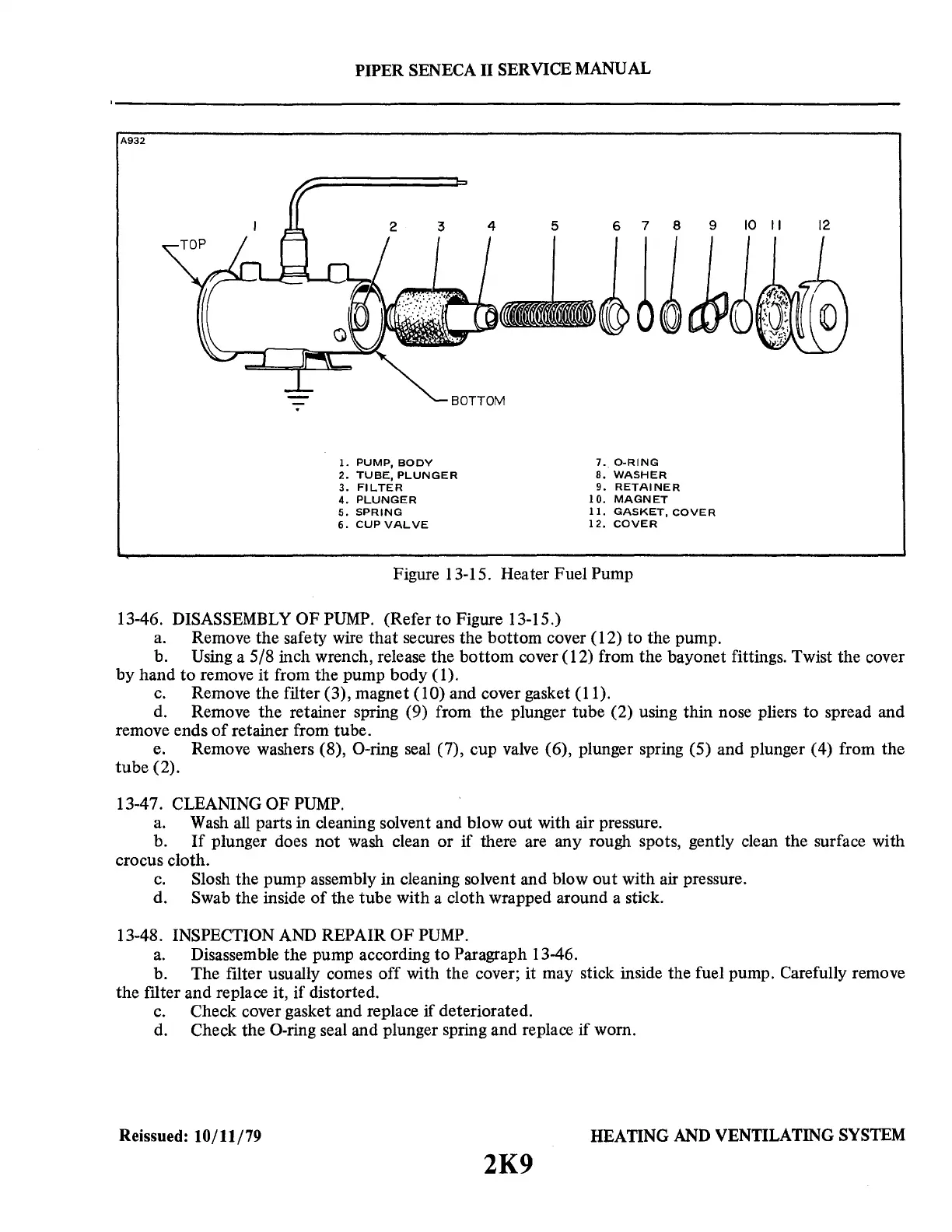 PIPER SENECA II SERVICE MANUAL

A932

TOP

1 2 3 4 5 6 7 8 9 10 11 12

BOTTOM

1. PUMP, BODY
2. TUBE, PLUNGER
3. FILTER
4. PLUNGER
5. SPRING
6. CUP VALVE

7. O-RING
8. WASHER
9. RETAINER
10. MAGNET
11. GASKET, COVER
12. COVER

Figure 13-15. Heater Fuel Pump

13-46. DISASSEMBLY OF PUMP. (Refer to Figure 13-15.)

a. Remove the safety wire that secures the bottom cover (12) to the pump.

b. Using a 5/8 inch wrench, release the bottom cover (12) from the bayonet fittings. Twist the cover by hand to remove it from the pump body (1).

c. Remove the filter (3), magnet (10) and cover gasket (11).

d. Remove the retainer spring (9) from the plunger tube (2) using thin nose pliers to spread and remove ends of retainer from tube.

e. Remove washers (8), O-ring seal (7), cup valve (6), plunger spring (5) and plunger (4) from the tube (2).

13-47. CLEANING OF PUMP.

a. Wash all parts in cleaning solvent and blow out with air pressure.

b. If plunger does not wash clean or if there are any rough spots, gently clean the surface with crocus cloth.

c. Slosh the pump assembly in cleaning solvent and blow out with air pressure.

d. Swab the inside of the tube with a cloth wrapped around a stick.

13-48. INSPECTION AND REPAIR OF PUMP.

a. Disassemble the pump according to Paragraph 13-46.

b. The filter usually comes off with the cover; it may stick inside the fuel pump. Carefully remove the filter and replace it, if distorted.

c. Check cover gasket and replace if deteriorated.

d. Check the O-ring seal and plunger spring and replace if worn.

Reissued: 10/11/79

HEATING AND VENTILATING SYSTEM

2K9